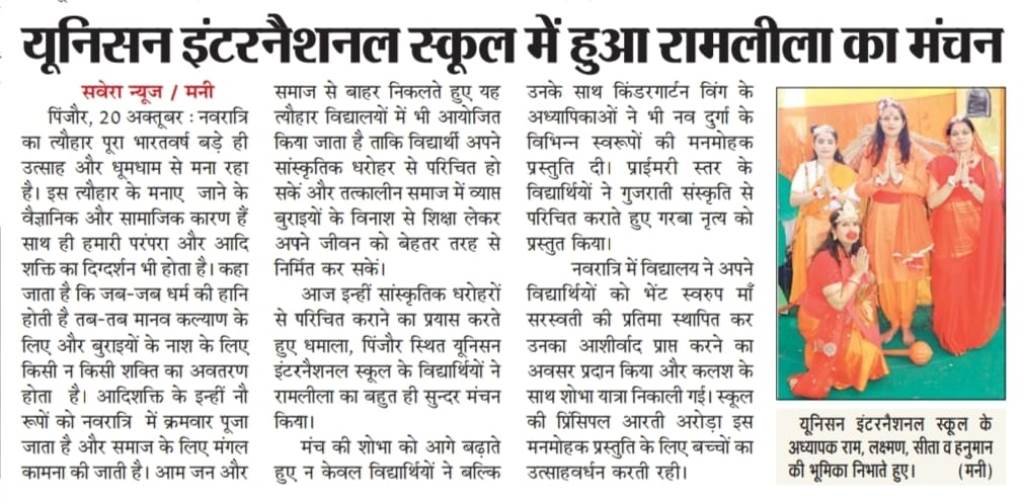 यूनिसन इंटरनैशनल स्कूल में हुआ रामलीला का मंचन

सवेरा न्यूज / मनी

पिंजौर, 20 अक्तूबर : नवरात्रि का त्यौहार पूरा भारतवर्ष बड़े ही उत्साह और धूमधाम से मना रहा है। इस त्यौहार के मनाए जाने के वैज्ञानिक और सामाजिक कारण हैं साथ ही हमारी परंपरा और आदि शक्ति का दिग्दर्शन भी होता है। कहा जाता है कि जब-जब धर्म की हानि होती है तब-तब मानव कल्याण के लिए और बुराइयों के नाश के लिए किसी न किसी शक्ति का अवतरण होता है। आदिशक्ति के इन्हीं नौ रूपों को नवरात्रि में क्रमवार पूजा जाता है और समाज के लिए मंगल कामना की जाती है। आम जन और समाज से बाहर निकलते हुए यह त्यौहार विद्यालयों में भी आयोजित किया जाता है ताकि विद्यार्थी अपने सांस्कृतिक धरोहर से परिचित हो सकें और तत्कालीन समाज में व्याप्त बुराइयों के विनाश से शिक्षा लेकर अपने जीवन को बेहतर तरह से निर्मित कर सकें।

आज इन्हीं सांस्कृतिक धरोहरों से परिचित कराने का प्रयास करते हुए धमाला, पिंजौर स्थित यूनिसन इंटरनैशनल स्कूल के विद्यार्थियों ने रामलीला का बहुत ही सुन्दर मंचन किया।

मंच की शोभा को आगे बढ़ाते हुए न केवल विद्यार्थियों ने बल्कि उनके साथ किंडरगार्टन विंग के अध्यापिकाओं ने भी नव दुर्गा के विभिन्न स्वरूपों की मनमोहक प्रस्तुति दी। प्राईमरी स्तर के विद्यार्थियों ने गुजराती संस्कृति से परिचित कराते हुए गरबा नृत्य को प्रस्तुत किया।

नवरात्रि में विद्यालय ने अपने विद्यार्थियों को भेंट स्वरुप माँ सरस्वती की प्रतिमा स्थापित कर उनका आशीर्वाद प्राप्त करने का अवसर प्रदान किया और कलश के साथ शोभा यात्रा निकाली गई। स्कूल की प्रिंसिपल आरती अरोड़ा इस मनमोहक प्रस्तुति के लिए बच्चों का उत्साहवर्धन करती रही।

यूनिसन इंटरनैशनल स्कूल के अध्यापक राम, लक्ष्मण, सीता व हनुमान की भूमिका निभाते हुए। (मनी)